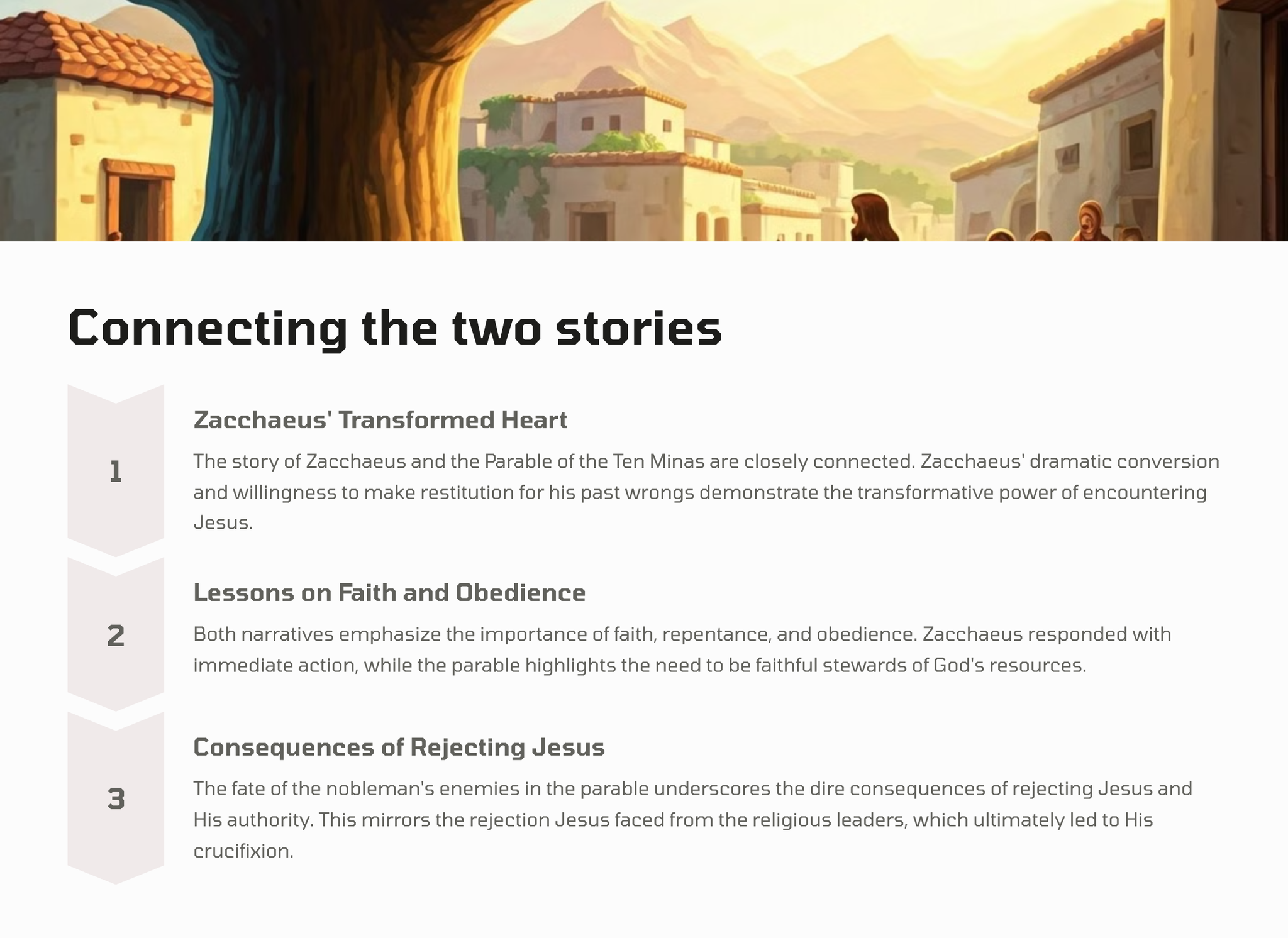 Connecting the two stories

1

Zacchaeus' Transformed Heart

The story of Zacchaeus and the Parable of the Ten Minas are closely connected. Zacchaeus' dramatic conversion and willingness to make restitution for his past wrongs demonstrate the transformative power of encountering Jesus.

2

Lessons on Faith and Obedience

Both narratives emphasize the importance of faith, repentance, and obedience. Zacchaeus responded with immediate action, while the parable highlights the need to be faithful stewards of God's resources.

3

Consequences of Rejecting Jesus

The fate of the nobleman's enemies in the parable underscores the dire consequences of rejecting Jesus and His authority. This mirrors the rejection Jesus faced from the religious leaders, which ultimately led to His crucifixion.